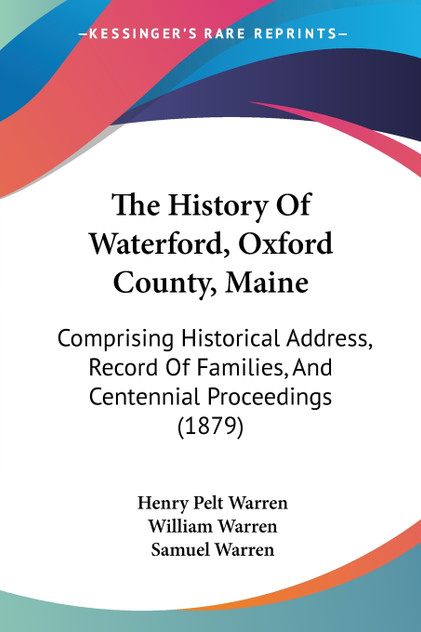 —KESSINGER'S RARE REPRINTS—

The History Of Waterford, Oxford County, Maine

Comprising Historical Address, Record Of Families, And Centennial Proceedings (1879)

Henry Pelt Warren
William Warren
Samuel Warren